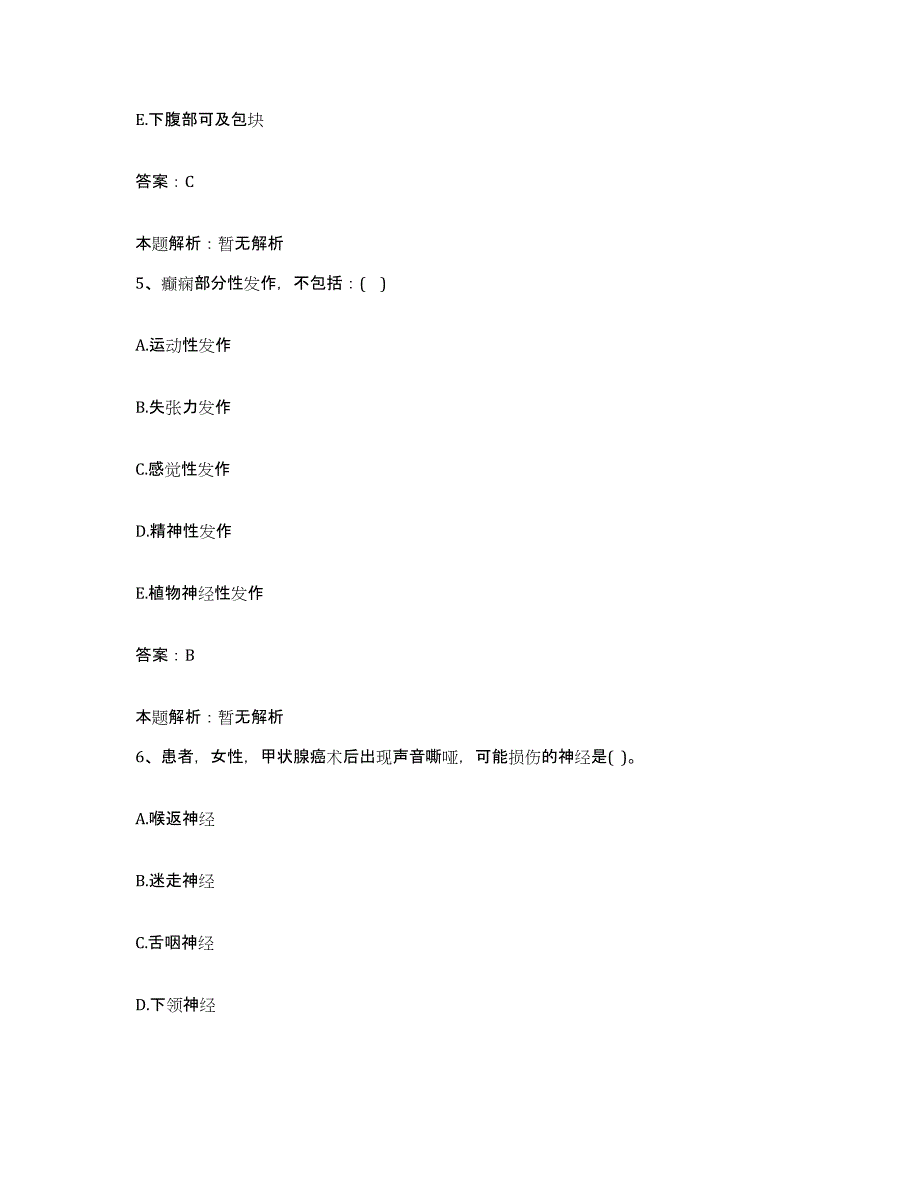 E.下腹部可及包块

答案：C

本题解析：暂无解析

5、癫痫部分性发作，不包括：( )

A.运动性发作

B.失张力发作

C.感觉性发作

D.精神性发作

E.植物神经性发作

答案：B

本题解析：暂无解析

6、患者，女性，甲状腺癌术后出现声音嘶哑，可能损伤的神经是( )。

A.喉返神经

B.迷走神经

C.舌咽神经

D.下颌神经